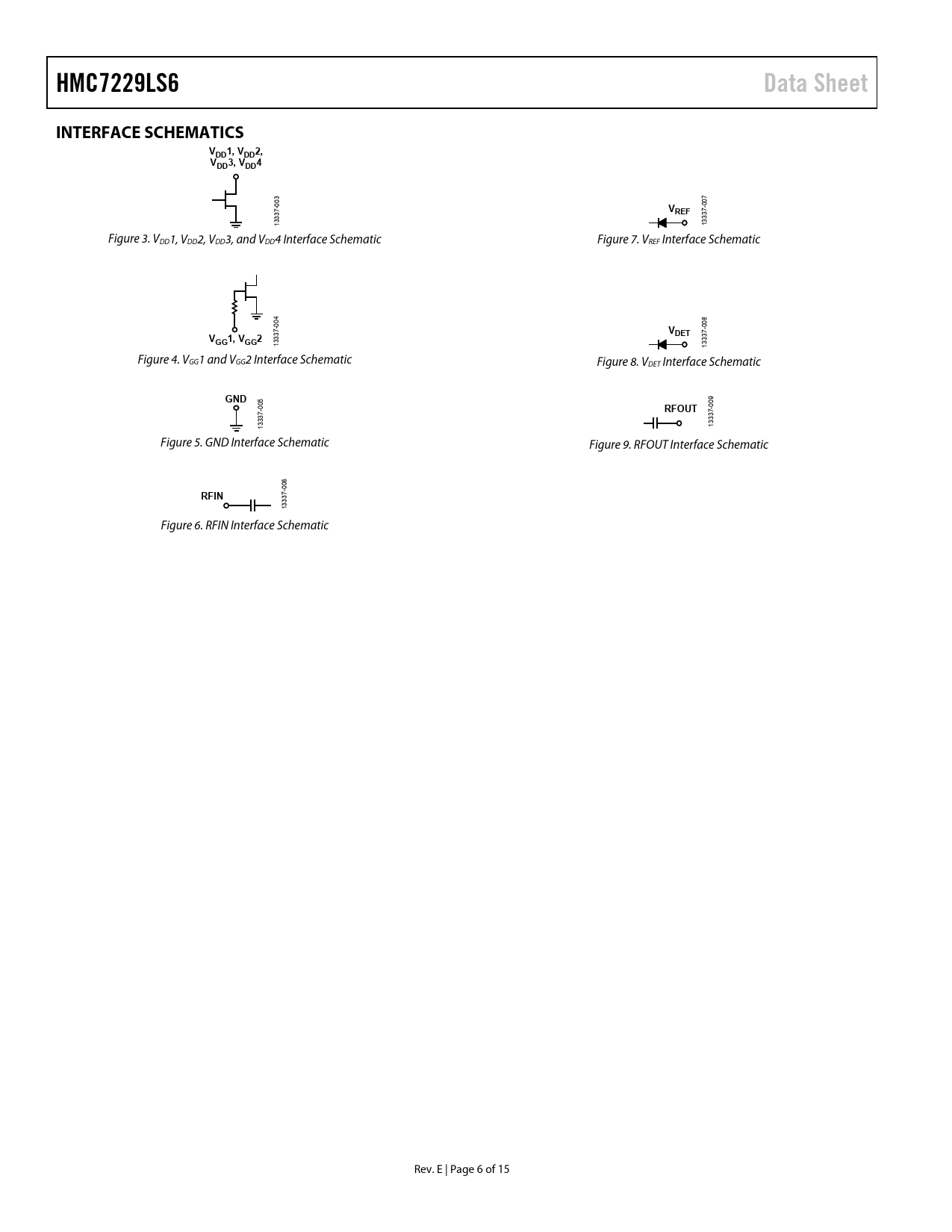 HMC7229LS6

Data Sheet

INTERFACE SCHEMATICS

$V_{DD}1$, $V_{DD}2$, $V_{DD}3$, $V_{DD}4$

13337-003

Figure 3. $V_{DD}1$, $V_{DD}2$, $V_{DD}3$, and $V_{DD}4$ Interface Schematic

$V_{GG}1$, $V_{GG}2$

13337-004

Figure 4. $V_{GG}1$ and $V_{GG}2$ Interface Schematic

GND

13337-005

Figure 5. GND Interface Schematic

RFIN

13337-006

Figure 6. RFIN Interface Schematic

$V_{REF}$

13337-007

Figure 7. $V_{REF}$ Interface Schematic

$V_{DET}$

13337-008

Figure 8. $V_{DET}$ Interface Schematic

RFOUT

13337-009

Figure 9. RFOUT Interface Schematic

Rev. E | Page 6 of 15